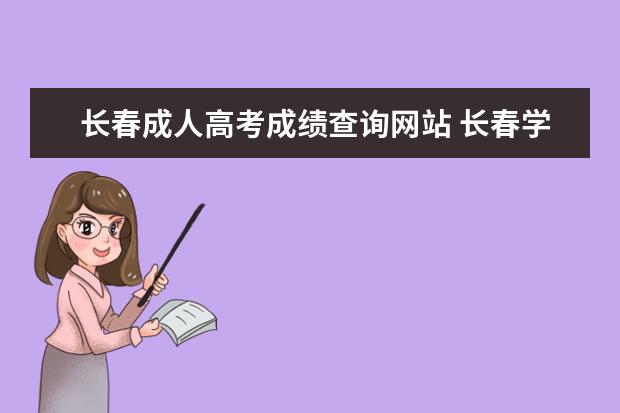 长春成人高考成绩查询网站 长春学